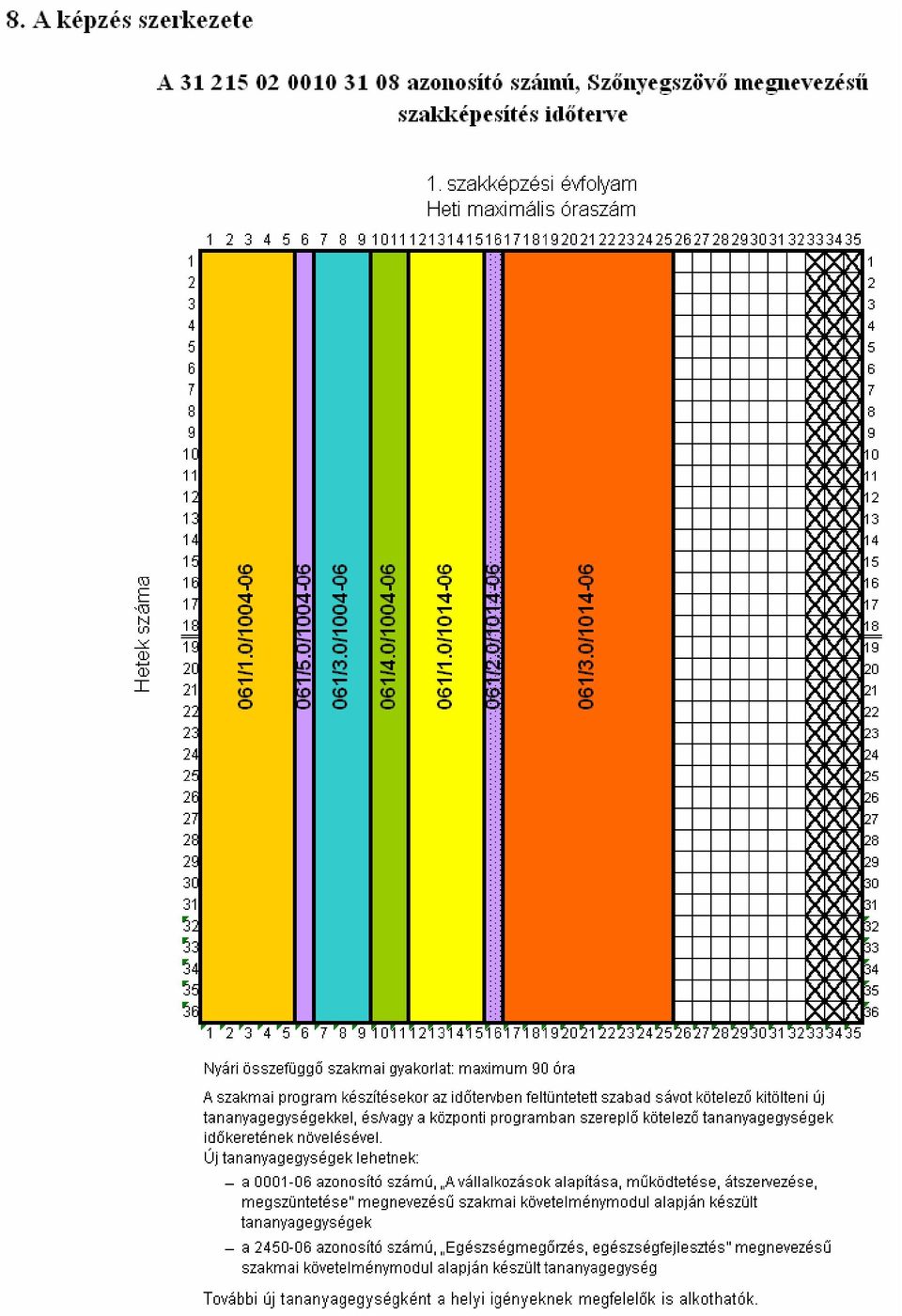 8. A képzés szerkezete

A 31 215 02 0010 31 08 azonosító számú, Szőnyegszövő megnevezésű szakképesítés időterve

1. szakképzési évfolyam
Heti maximális óraszám

1 2 3 4 5 6 7 8 9 10 11 12 13 14 15 16 17 18 19 20 21 22 23 24 25 26 27 28 29 30 31 32 33 34 35

Hetek száma

1 2 3 4 5 6 7 8 9 10 11 12 13 14 15 16 17 18 19 20 21 22 23 24 25 26 27 28 29 30 31 32 33 34 35 36

061/1.0/1004-06
061/5.0/1004-06
061/3.0/1004-06
061/4.0/1004-06
061/1.0/1014-06
061/2.0/1014-06
061/3.0/1014-06

1 2 3 4 5 6 7 8 9 10 11 12 13 14 15 16 17 18 19 20 21 22 23 24 25 26 27 28 29 30 31 32 33 34 35 36

1 2 3 4 5 6 7 8 9 10 11 12 13 14 15 16 17 18 19 20 21 22 23 24 25 26 27 28 29 30 31 32 33 34 35

Nyári összefüggő szakmai gyakorlat: maximum 90 óra

A szakmai program készítésekor az időtervben feltüntetett szabad sávot kötelező kitölteni új tananyagegységekkel, és/vagy a központi programban szereplő kötelező tananyagegységek időkeretének növelésével.
Új tananyagegységek lehetnek:
– a 0001-06 azonosító számú, „A vállalkozások alapítása, működtetése, átszervezése, megszüntetése" megnevezésű szakmai követelménymodul alapján készült tananyagegységek
– a 2450-06 azonosító számú, „Egészségmegőrzés, egészségfejlesztés" megnevezésű szakmai követelménymodul alapján készült tananyagegység
További új tananyagegységként a helyi igényeknek megfelelők is alkothatók.